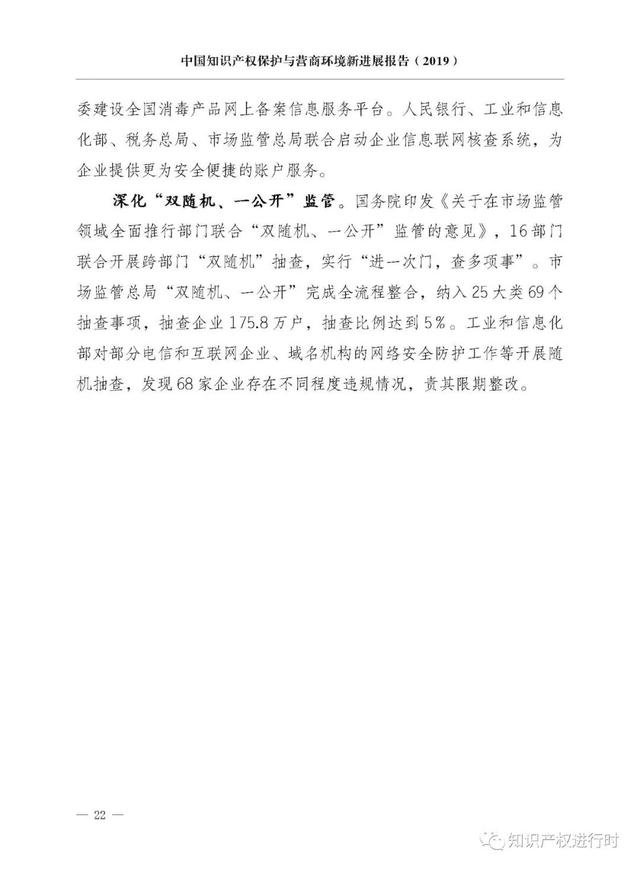 中国知识产权保护与营商环境新进展报告（2019）

委建设全国消毒产品网上备案信息服务平台。人民银行、工业和信息化部、税务总局、市场监管总局联合启动企业信息联网核查系统，为企业提供更为安全便捷的账户服务。

深化“双随机、一公开”监管。国务院印发《关于在市场监管领域全面推行部门联合“双随机、一公开”监管的意见》，16部门联合开展跨部门“双随机”抽查，实行“进一次门，查多项事”。市场监管总局“双随机、一公开”完成全流程整合，纳入25大类69个抽查事项，抽查企业175.8万户，抽查比例达到5%。工业和信息化部对部分电信和互联网企业、域名机构的网络安全防护工作等开展随机抽查，发现68家企业存在不同程度违规情况，责其限期整改。

— 22 —

知识产权进行时